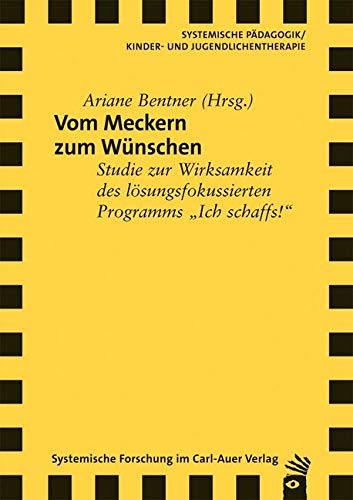 SYSTEMISCHE PÄDAGOGIK/
KINDER- UND JUGENDLICHENTHERAPIE

Ariane Bentner (Hrsg.)
Vom Meckern zum Wünschen

Studie zur Wirksamkeit des lösungsfokussierten Programms „Ich schaffs!“

Systemische Forschung im Carl-Auer Verlag